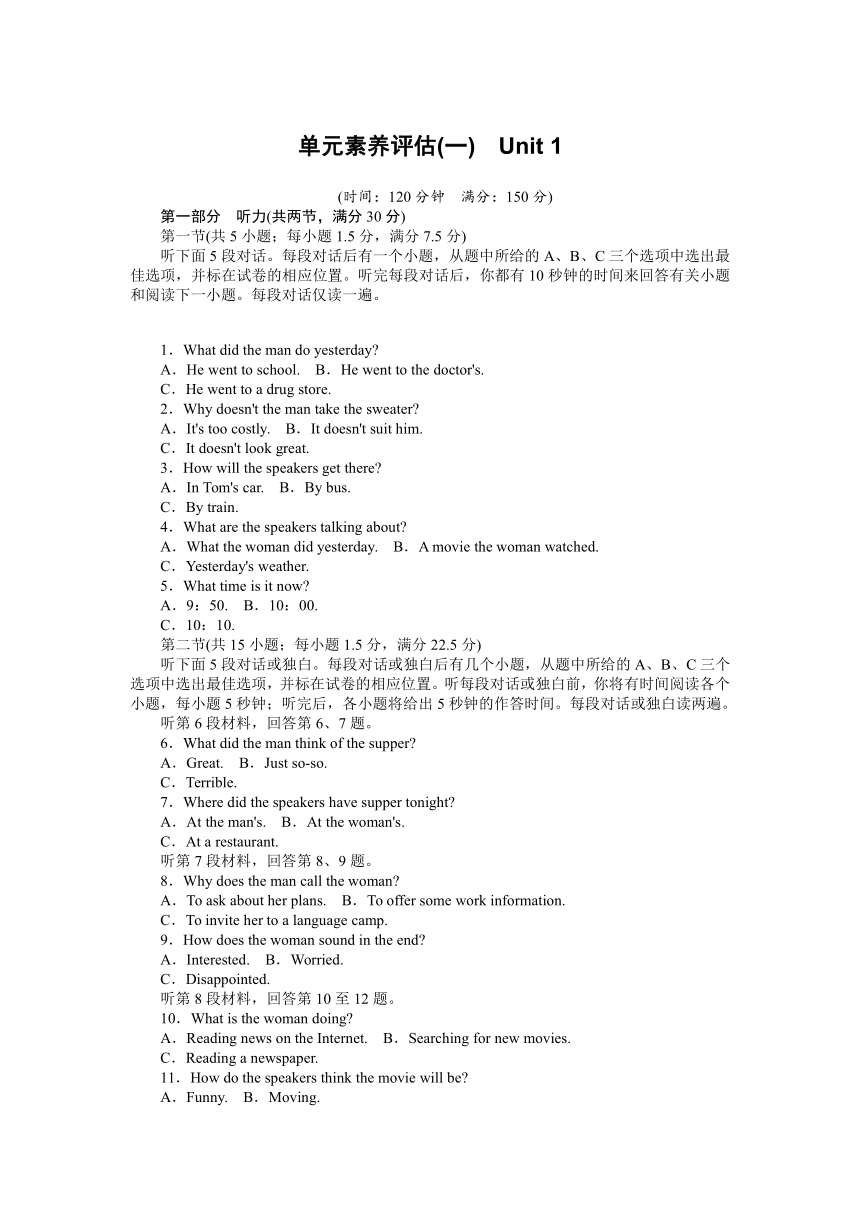 单元素养评估(一)　Unit 1

(时间：120 分钟　满分：150 分)

第一部分　听力(共两节，满分 30 分)

第一节(共 5 小题；每小题 1.5 分，满分 7.5 分)

听下面 5 段对话。每段对话后有一个小题，从题中所给的 A、B、C 三个选项中选出最佳选项，并标在试卷的相应位置。听完每段对话后，你都有 10 秒钟的时间来回答有关小题和阅读下一小题。每段对话仅读一遍。

1．What did the man do yesterday?
A．He went to school.　B．He went to the doctor's.
C．He went to a drug store.
2．Why doesn't the man take the sweater?
A．It's too costly.　B．It doesn't suit him.
C．It doesn't look great.
3．How will the speakers get there?
A．In Tom's car.　B．By bus.
C．By train.
4．What are the speakers talking about?
A．What the woman did yesterday.　B．A movie the woman watched.
C．Yesterday's weather.
5．What time is it now?
A．9：50.　B．10：00.
C．10：10.

第二节(共 15 小题；每小题 1.5 分，满分 22.5 分)

听下面 5 段对话或独白。每段对话或独白后有几个小题，从题中所给的 A、B、C 三个选项中选出最佳选项，并标在试卷的相应位置。听每段对话或独白前，你将有时间阅读各个小题，每小题 5 秒钟；听完后，各小题将给出 5 秒钟的作答时间。每段对话或独白读两遍。

听第 6 段材料，回答第 6、7 题。
6．What did the man think of the supper?
A．Great.　B．Just so-so.
C．Terrible.
7．Where did the speakers have supper tonight?
A．At the man's.　B．At the woman's.
C．At a restaurant.
听第 7 段材料，回答第 8、9 题。
8．Why does the man call the woman?
A．To ask about her plans.　B．To offer some work information.
C．To invite her to a language camp.
9．How does the woman sound in the end?
A．Interested.　B．Worried.
C．Disappointed.
听第 8 段材料，回答第 10 至 12 题。
10．What is the woman doing?
A．Reading news on the Internet.　B．Searching for new movies.
C．Reading a newspaper.
11．How do the speakers think the movie will be?
A．Funny.　B．Moving.